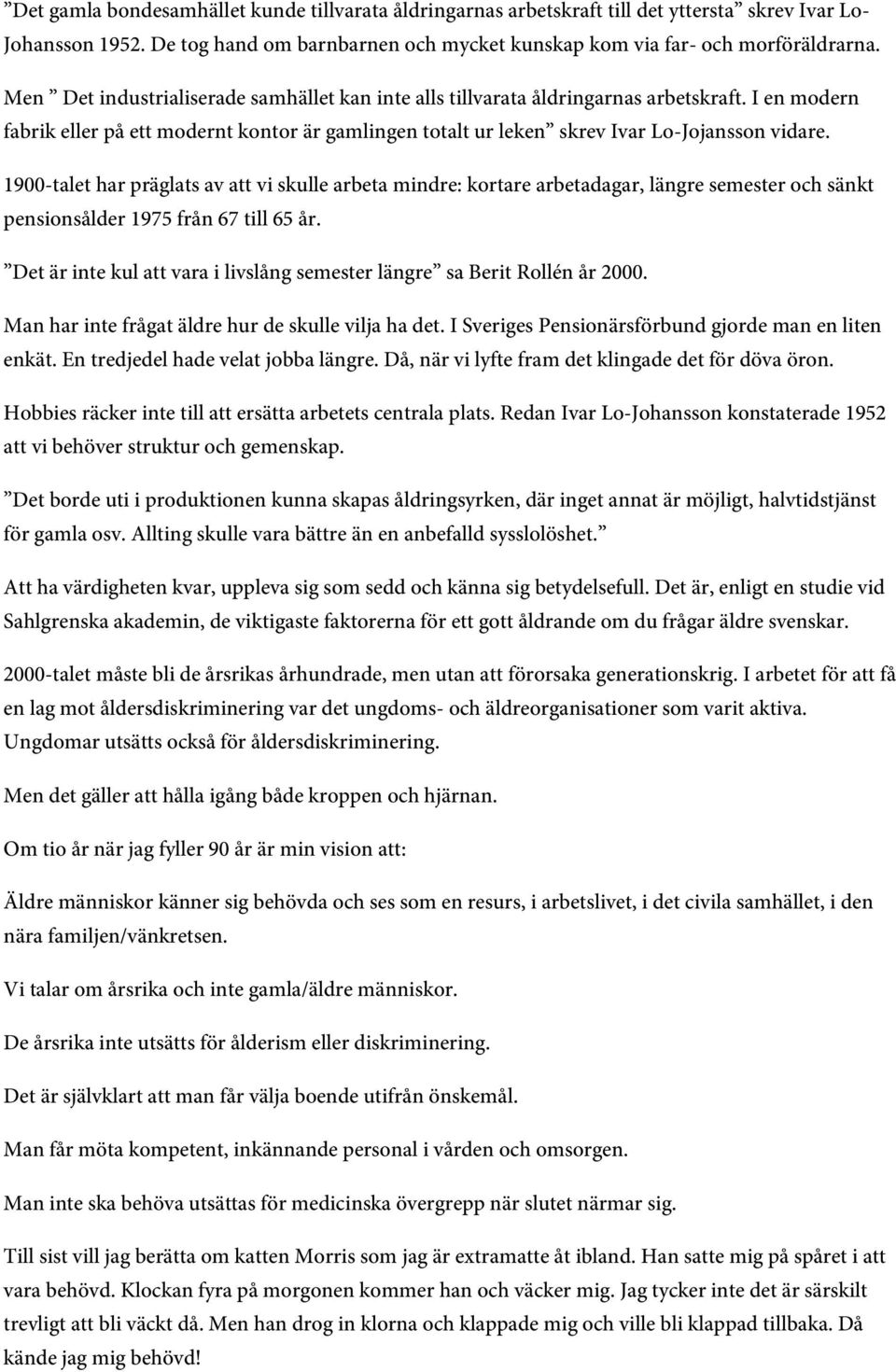 ”Det gamla bondesamhället kunde tillvarata åldringarnas arbetskraft till det yttersta” skrev Ivar Lo-Johansson 1952. De tog hand om barnbarnen och mycket kunskap kom via far- och morföräldrarna.

Men ” Det industrialiserade samhället kan inte alls tillvarata åldringarnas arbetskraft. I en modern fabrik eller på ett modernt kontor är gamlingen totalt ur leken” skrev Ivar Lo-Jojansson vidare.

1900-talet har präglats av att vi skulle arbeta mindre: kortare arbetadagar, längre semester och sänkt pensionsålder 1975 från 67 till 65 år.

”Det är inte kul att vara i livslång semester längre” sa Berit Rollén år 2000.

Man har inte frågat äldre hur de skulle vilja ha det. I Sveriges Pensionärsförbund gjorde man en liten enkät. En tredjedel hade velat jobba längre. Då, när vi lyfte fram det klingade det för döva öron.

Hobbies räcker inte till att ersätta arbetets centrala plats. Redan Ivar Lo-Johansson konstaterade 1952 att vi behöver struktur och gemenskap.

”Det borde uti i produktionen kunna skapas åldringsyrken, där inget annat är möjligt, halvtidstjänst för gamla osv. Allting skulle vara bättre än en anbefalld sysslolöshet.”

Att ha värdigheten kvar, uppleva sig som sedd och känna sig betydelsefull. Det är, enligt en studie vid Sahlgrenska akademin, de viktigaste faktorerna för ett gott åldrande om du frågar äldre svenskar.

2000-talet måste bli de årsrikas århundrade, men utan att förorsaka generationskrig. I arbetet för att få en lag mot åldersdiskriminering var det ungdoms- och äldreorganisationer som varit aktiva. Ungdomar utsätts också för åldersdiskriminering.

Men det gäller att hålla igång både kroppen och hjärnan.

Om tio år när jag fyller 90 år är min vision att:

Äldre människor känner sig behövda och ses som en resurs, i arbetslivet, i det civila samhället, i den nära familjen/vänkretsen.

Vi talar om årsrika och inte gamla/äldre människor.

De årsrika inte utsätts för ålderism eller diskriminering.

Det är självklart att man får välja boende utifrån önskemål.

Man får möta kompetent, inkännande personal i vården och omsorgen.

Man inte ska behöva utsättas för medicinska övergrepp när slutet närmar sig.

Till sist vill jag berätta om katten Morris som jag är extramatte åt ibland. Han satte mig på spåret i att vara behövd. Klockan fyra på morgonen kommer han och väcker mig. Jag tycker inte det är särskilt trevligt att bli väckt då. Men han drog in klorna och klappade mig och ville bli klappad tillbaka. Då kände jag mig behövd!